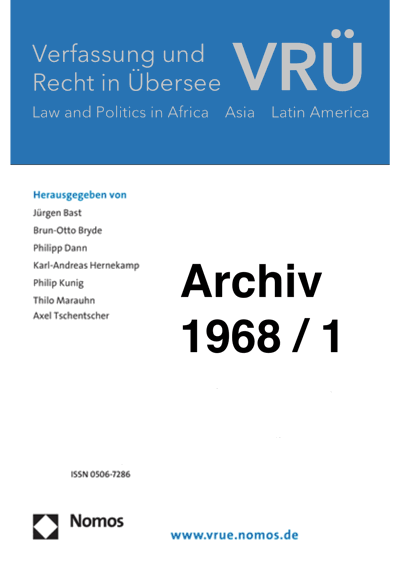 Verfassung und Recht in Übersee

VRÜ

Law and Politics in Africa Asia Latin America

Herausgegeben von
Jürgen Bast
Brun-Otto Bryde
Philipp Dann
Karl-Andreas Hernekamp
Philip Kunig
Thilo Marauhn
Axel Tschentscher

Archiv
1968 / 1

ISSN 0506-7286

Nomos

www.vrue.nomos.de